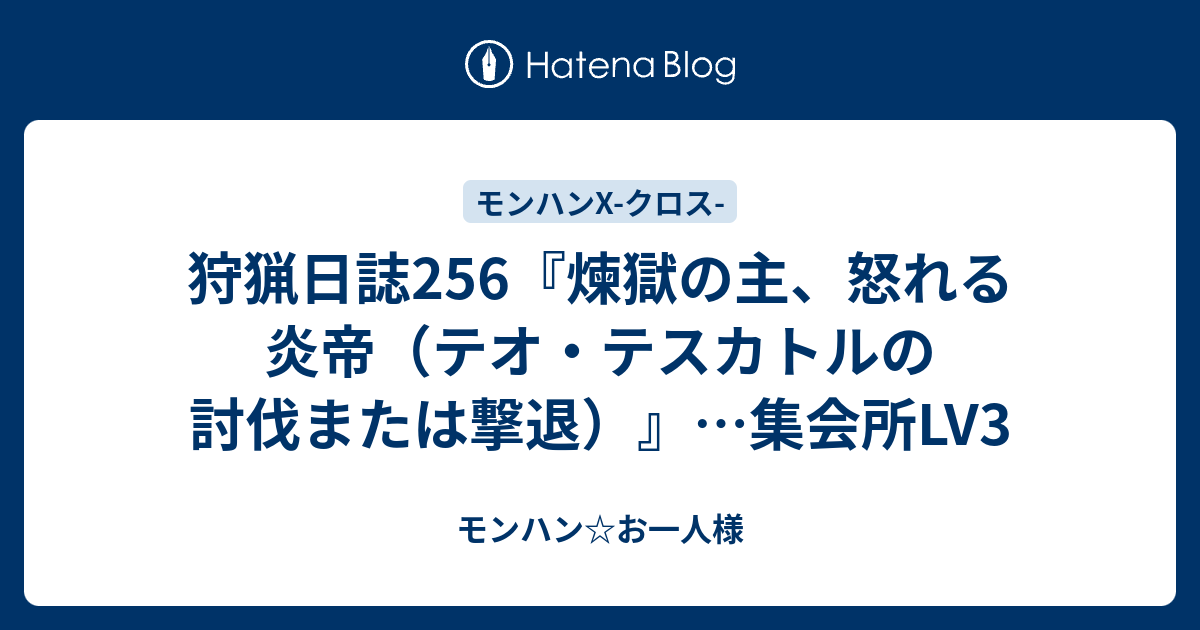 Hatena Blog

モンハンX-クロス-

狩猟日誌256『煉獄の主、怒れる炎帝（テオ・テスカトルの討伐または撃退）』…集会所LV3

モンハン☆お一人様